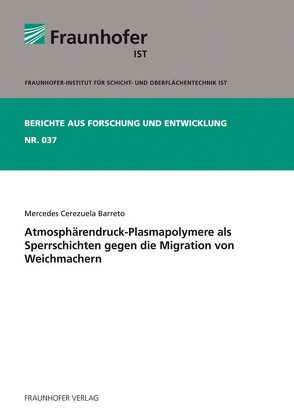 Fraunhofer
IST

FRAUNHOFER-INSTITUT FÜR SCHICHT- UND OBERFLÄCHENTECHNIK IST

BERICHTE AUS FORSCHUNG UND ENTWICKLUNG
NR. 037

Mercedes Cerezuela Barreto

Atmosphärendruck-Plasmapolymere als Sperrschichten gegen die Migration von Weichmachern

FRAUNHOFER VERLAG